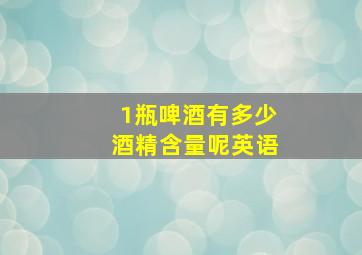 1瓶啤酒有多少
酒精含量呢英语